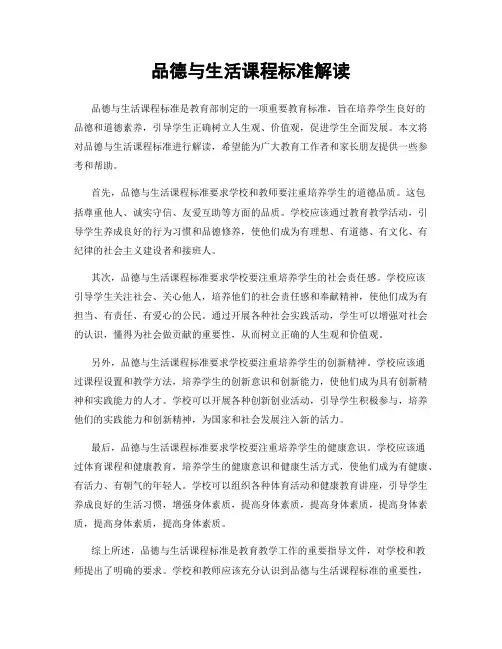 品德与生活课程标准解读

品德与生活课程标准是教育部制定的一项重要教育标准，旨在培养学生良好的品德和道德素养，引导学生正确树立人生观、价值观，促进学生全面发展。本文将对品德与生活课程标准进行解读，希望能为广大教育工作者和家长朋友提供一些参考和帮助。

首先，品德与生活课程标准要求学校和教师要注重培养学生的道德品质。这包括尊重他人、诚实守信、友爱互助等方面的品质。学校应该通过教育教学活动，引导学生养成良好的行为习惯和品德修养，使他们成为有理想、有道德、有文化、有纪律的社会主义建设者和接班人。

其次，品德与生活课程标准要求学校要注重培养学生的社会责任感。学校应该引导学生关注社会、关心他人，培养他们的社会责任感和奉献精神，使他们成为有担当、有责任、有爱心的公民。通过开展各种社会实践活动，学生可以增强对社会的认识，懂得为社会做贡献的重要性，从而树立正确的人生观和价值观。

另外，品德与生活课程标准要求学校要注重培养学生的创新精神。学校应该通过课程设置和教学方法，培养学生的创新意识和创新能力，使他们成为具有创新精神和实践能力的人才。学校可以开展各种创新创业活动，引导学生积极参与，培养他们的实践能力和创新精神，为国家和社会发展注入新的活力。

最后，品德与生活课程标准要求学校要注重培养学生的健康意识。学校应该通过体育课程和健康教育，培养学生的健康意识和健康生活方式，使他们成为有健康、有活力、有朝气的年轻人。学校可以组织各种体育活动和健康教育讲座，引导学生养成良好的生活习惯，增强身体素质，提高身体素质，提高身体素质，提高身体素质，提高身体素质，提高身体素质。

综上所述，品德与生活课程标准是教育教学工作的重要指导文件，对学校和教师提出了明确的要求。学校和教师应该充分认识到品德与生活课程标准的重要性，